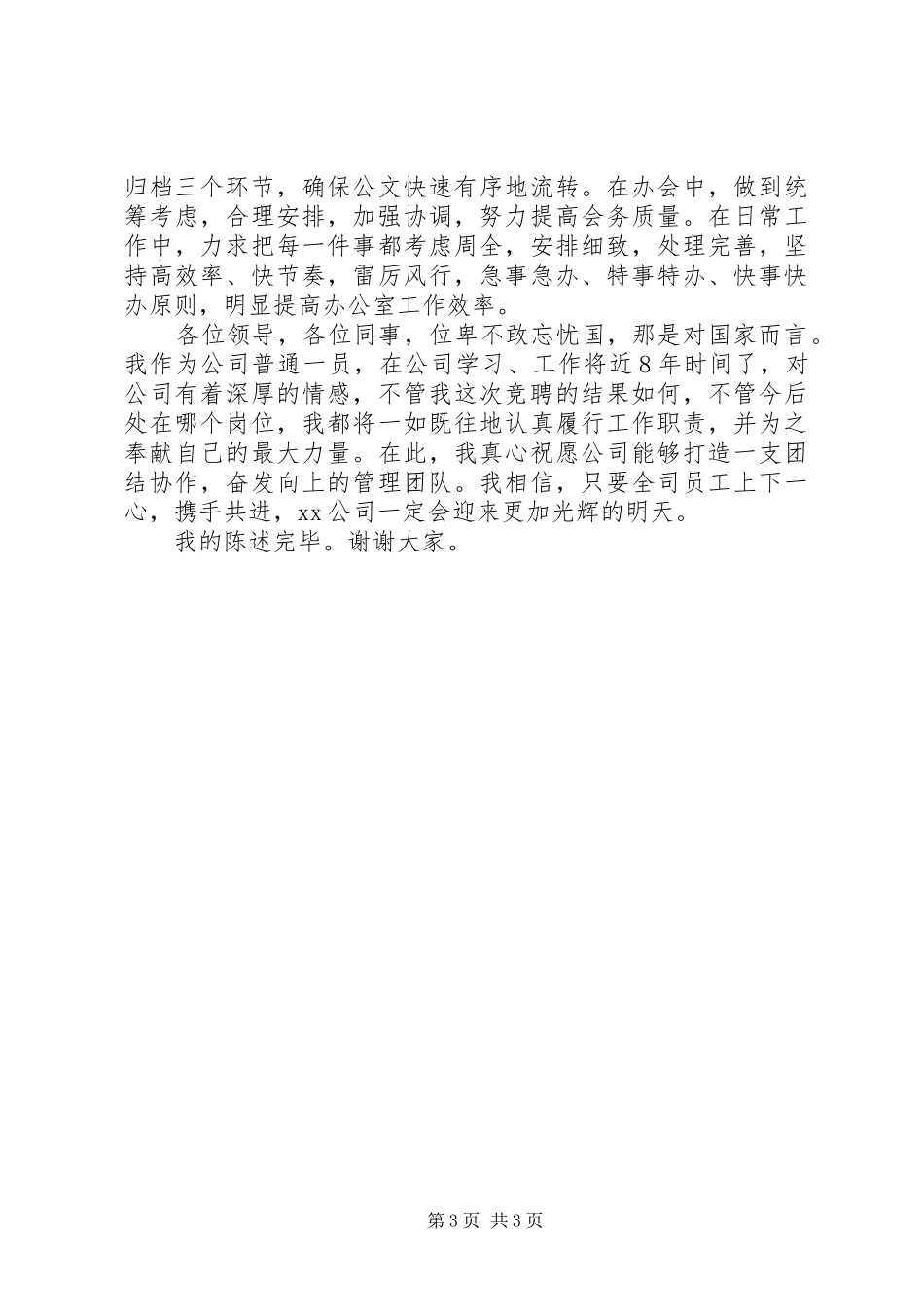 归档三个环节，确保公文快速有序地流转。在办会中，做到统筹考虑，合理安排，加强协调，努力提高会务质量。在日常工作中，力求把每一件事都考虑周全，安排细致，处理完善，坚持高效率、快节奏，雷厉风行，急事急办、特事特办、快事快办原则，明显提高办公室工作效率。

各位领导，各位同事，位卑不敢忘忧国，那是对国家而言。我作为公司普通一员，在公司学习、工作将近8年时间了，对公司有着深厚的情感，不管我这次竞聘的结果如何，不管今后处在哪个岗位，我都将一如既往地认真履行工作职责，并为之奉献自己的最大力量。在此，我真心祝愿公司能够打造一支团结协作，奋发向上的管理团队。我相信，只要全司员工上下一心，携手共进，xx公司一定会迎来更加光辉的明天。

我的陈述完毕。谢谢大家。

第3页 共3页